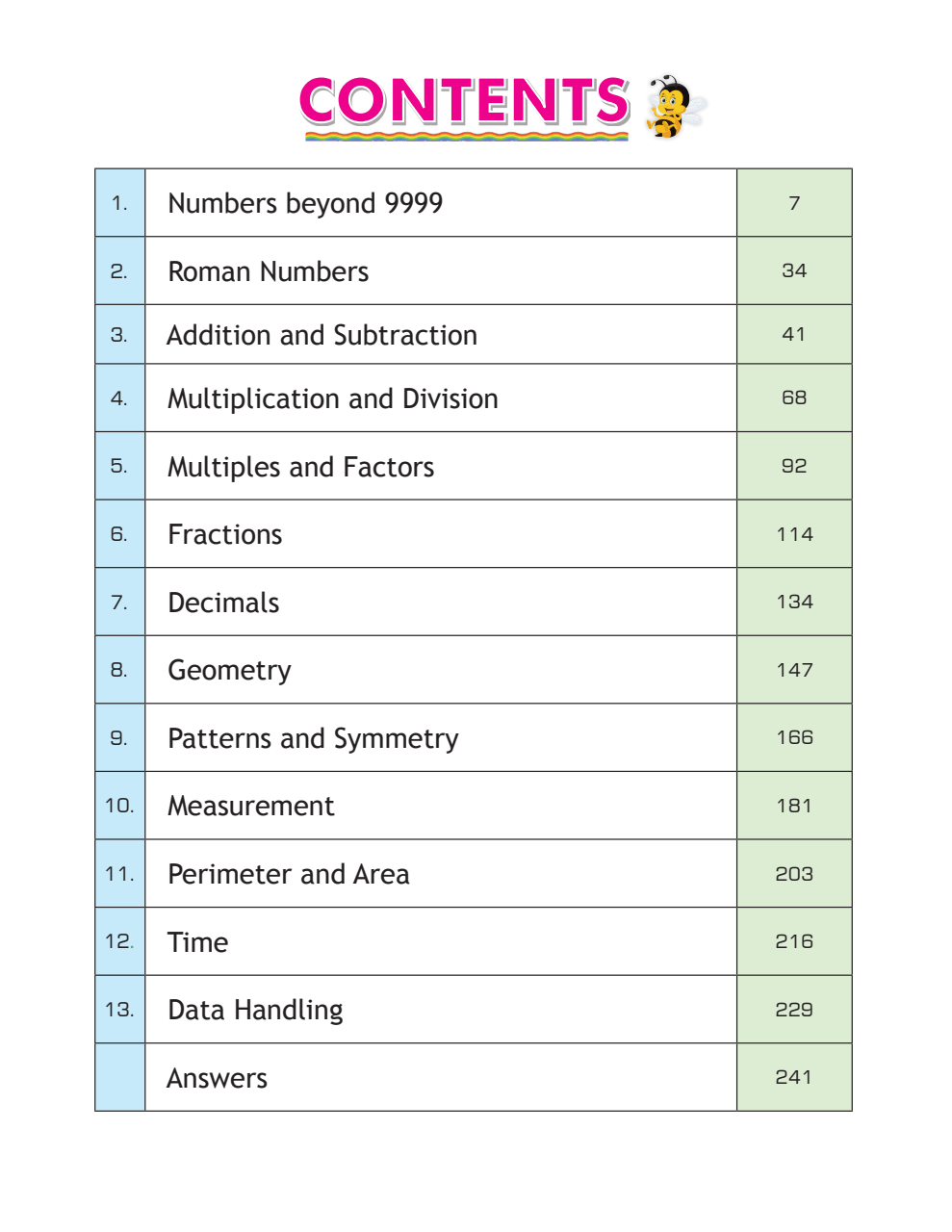 CONTENTS

| | | |
|---|---|---|
| 1. | Numbers beyond 9999 | 7 |
| 2. | Roman Numbers | 34 |
| 3. | Addition and Subtraction | 41 |
| 4. | Multiplication and Division | 68 |
| 5. | Multiples and Factors | 92 |
| 6. | Fractions | 114 |
| 7. | Decimals | 134 |
| 8. | Geometry | 147 |
| 9. | Patterns and Symmetry | 166 |
| 10. | Measurement | 181 |
| 11. | Perimeter and Area | 203 |
| 12. | Time | 216 |
| 13. | Data Handling | 229 |
| | Answers | 241 |